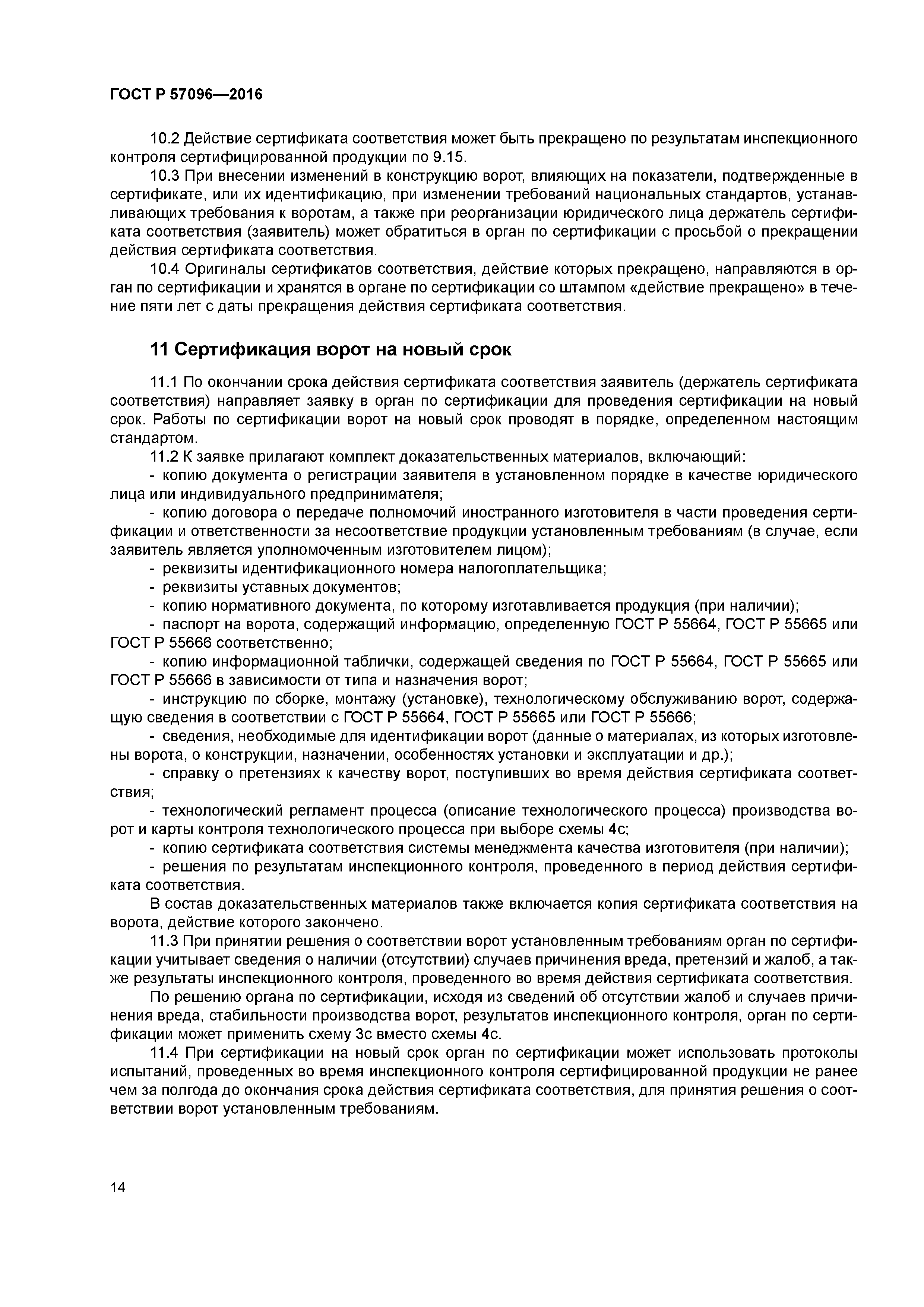 ГОСТ Р 57096—2016

10.2 Действие сертификата соответствия может быть прекращено по результатам инспекционного контроля сертифицированной продукции по 9.15.

10.3 При внесении изменений в конструкцию ворот, влияющих на показатели, подтвержденные в сертификате, или их идентификацию, при изменении требований национальных стандартов, устанавливающих требования к воротам, а также при реорганизации юридического лица держатель сертификата соответствия (заявитель) может обратиться в орган по сертификации с просьбой о прекращении действия сертификата соответствия.

10.4 Оригиналы сертификатов соответствия, действие которых прекращено, направляются в орган по сертификации и хранятся в органе по сертификации со штампом «действие прекращено» в течение пяти лет с даты прекращения действия сертификата соответствия.

11 Сертификация ворот на новый срок

11.1 По окончании срока действия сертификата соответствия заявитель (держатель сертификата соответствия) направляет заявку в орган по сертификации для проведения сертификации на новый срок. Работы по сертификации ворот на новый срок проводят в порядке, определенном настоящим стандартом.

11.2 К заявке прилагают комплект доказательственных материалов, включающий:

- копию документа о регистрации заявителя в установленном порядке в качестве юридического лица или индивидуального предпринимателя;

- копию договора о передаче полномочий иностранного изготовителя в части проведения сертификации и ответственности за несоответствие продукции установленным требованиям (в случае, если заявитель является уполномоченным изготовителем лицом);

- реквизиты идентификационного номера налогоплательщика;

- реквизиты уставных документов;

- копию нормативного документа, по которому изготавливается продукция (при наличии);

- паспорт на ворота, содержащий информацию, определенную ГОСТ Р 55664, ГОСТ Р 55665 или ГОСТ Р 55666 соответственно;

- копию информационной таблички, содержащей сведения по ГОСТ Р 55664, ГОСТ Р 55665 или ГОСТ Р 55666 в зависимости от типа и назначения ворот;

- инструкцию по сборке, монтажу (установке), технологическому обслуживанию ворот, содержащую сведения в соответствии с ГОСТ Р 55664, ГОСТ Р 55665 или ГОСТ Р 55666;

- сведения, необходимые для идентификации ворот (данные о материалах, из которых изготовлены ворота, о конструкции, назначении, особенностях установки и эксплуатации и др.);

- справку о претензиях к качеству ворот, поступивших во время действия сертификата соответствия;

- технологический регламент процесса (описание технологического процесса) производства ворот и карты контроля технологического процесса при выборе схемы 4с;

- копию сертификата соответствия системы менеджмента качества изготовителя (при наличии);

- решения по результатам инспекционного контроля, проведенного в период действия сертификата соответствия.

В состав доказательственных материалов также включается копия сертификата соответствия на ворота, действие которого закончено.

11.3 При принятии решения о соответствии ворот установленным требованиям орган по сертификации учитывает сведения о наличии (отсутствии) случаев причинения вреда, претензий и жалоб, а также результаты инспекционного контроля, проведенного во время действия сертификата соответствия.

По решению органа по сертификации, исходя из сведений об отсутствии жалоб и случаев причинения вреда, стабильности производства ворот, результатов инспекционного контроля, орган по сертификации может применить схему 3с вместо схемы 4с.

11.4 При сертификации на новый срок орган по сертификации может использовать протоколы испытаний, проведенных во время инспекционного контроля сертифицированной продукции не ранее чем за полгода до окончания срока действия сертификата соответствия, для принятия решения о соответствии ворот установленным требованиям.

14